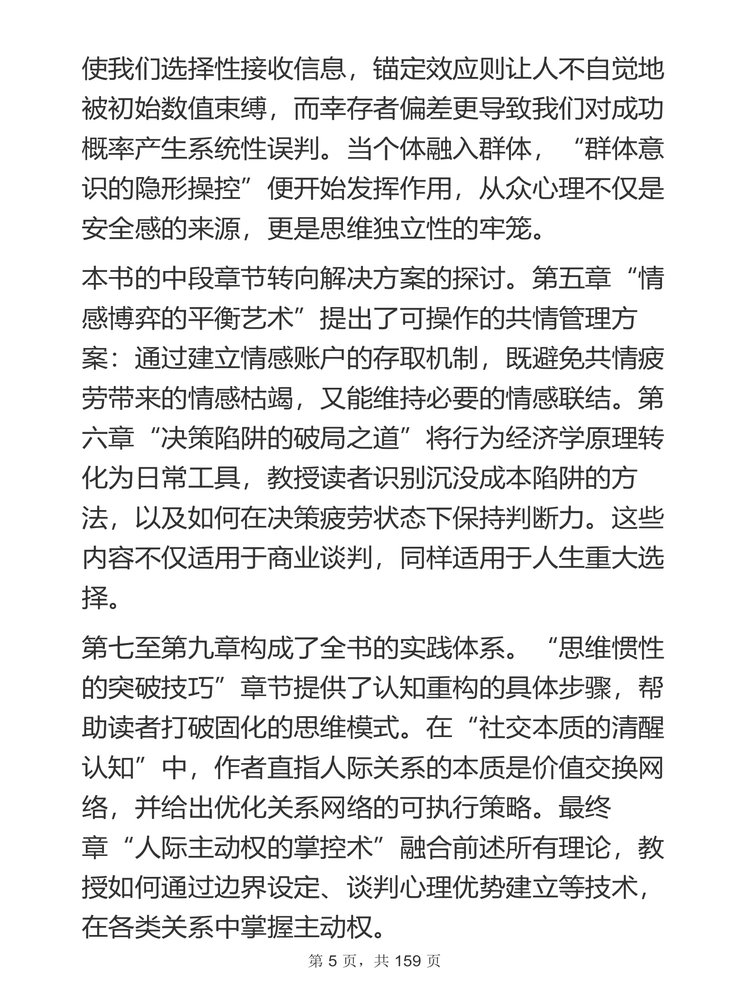 使我们选择性接收信息，锚定效应则让人不自觉地被初始数值束缚，而幸存者偏差更导致我们对成功概率产生系统性误判。当个体融入群体，“群体意识的隐形操控”便开始发挥作用，从众心理不仅是安全感的来源，更是思维独立性的牢笼。

本书的中段章节转向解决方案的探讨。第五章“情感博弈的平衡艺术”提出了可操作的共情管理方案：通过建立情感账户的存取机制，既避免共情疲劳带来的情感枯竭，又能维持必要的情感联结。第六章“决策陷阱的破局之道”将行为经济学原理转化为日常工具，教授读者识别沉没成本陷阱的方法，以及如何在决策疲劳状态下保持判断力。这些内容不仅适用于商业谈判，同样适用于人生重大选择。

第七至第九章构成了全书的实践体系。“思维惯性的突破技巧”章节提供了认知重构的具体步骤，帮助读者打破固化的思维模式。在“社交本质的清醒认知”中，作者直指人际关系的本质是价值交换网络，并给出优化关系网络的可执行策略。最终章“人际主动权的掌控术”融合前述所有理论，教授如何通过边界设定、谈判心理优势建立等技术，在各类关系中掌握主动权。

第 5 页，共 159 页